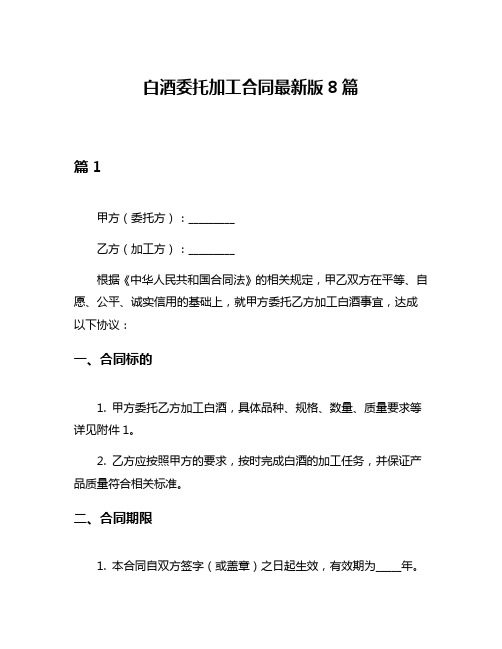 白酒委托加工合同最新版 8 篇

篇 1

甲方（委托方）：________

乙方（加工方）：________

根据《中华人民共和国合同法》的相关规定，甲乙双方在平等、自愿、公平、诚实信用的基础上，就甲方委托乙方加工白酒事宜，达成以下协议：

一、合同标的

1. 甲方委托乙方加工白酒，具体品种、规格、数量、质量要求等详见附件 1。

2. 乙方应按照甲方的要求，按时完成白酒的加工任务，并保证产品质量符合相关标准。

二、合同期限

1. 本合同自双方签字（或盖章）之日起生效，有效期为_____年。